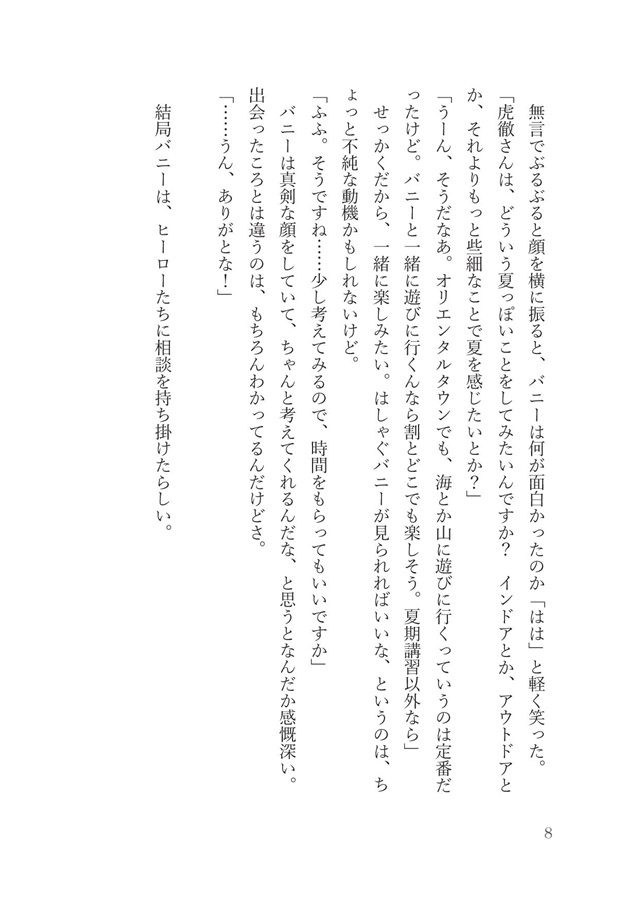 無言でぶるぶると顔を横に振ると、バニーは何が面白かったのか「はは」と軽く笑った。
「虎徹さんは、どういう夏っぽいことをしてみたいんですか？　インドアとか、アウトドアとか、それよりもっと些細なことで夏を感じたいとか？」
「うーん、そうだなあ。オリエンタルタウンでも、海とか山に遊びに行くっていうのは定番だったけど。バニーと一緒に遊びに行くんなら割とどこでも楽しそう。夏期講習以外なら」
せっかくだから、一緒に楽しみたい。はしゃぐバニーが見られればいいな、というのは、ちょっと不純な動機かもしれないけど。
「ふふ。そうですね……少し考えてみるので、時間をもらってもいいですか」
バニーは真剣な顔をしていて、ちゃんと考えてくれるんだな、と思うとなんだか感慨深い。出会ったころとは違うのは、もちろんわかってるんだけどさ。
「……うん、ありがとな！」
結局バニーは、ヒーローたちに相談を持ち掛けたらしい。

8